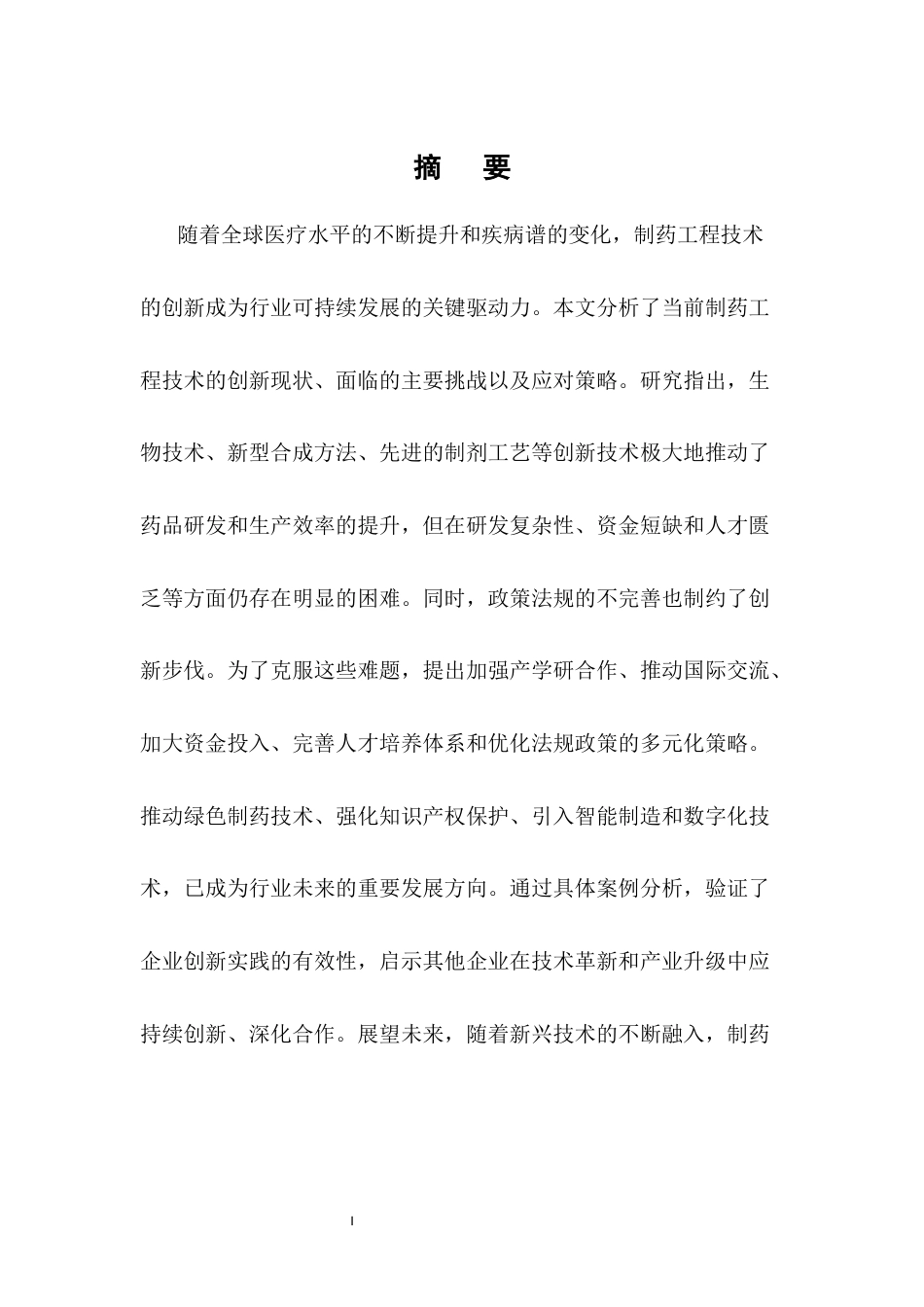 摘 要

随着全球医疗水平的不断提升和疾病谱的变化，制药工程技术的创新成为行业可持续发展的关键驱动力。本文分析了当前制药工程技术的创新现状、面临的主要挑战以及应对策略。研究指出，生物技术、新型合成方法、先进的制剂工艺等创新技术极大地推动了药品研发和生产效率的提升，但在研发复杂性、资金短缺和人才匮乏等方面仍存在明显的困难。同时，政策法规的不完善也制约了创新步伐。为了克服这些难题，提出加强产学研合作、推动国际交流、加大资金投入、完善人才培养体系和优化法规政策的多元化策略。推动绿色制药技术、强化知识产权保护、引入智能制造和数字化技术，已成为行业未来的重要发展方向。通过具体案例分析，验证了企业创新实践的有效性，启示其他企业在技术革新和产业升级中应持续创新、深化合作。展望未来，随着新兴技术的不断融入，制药

I